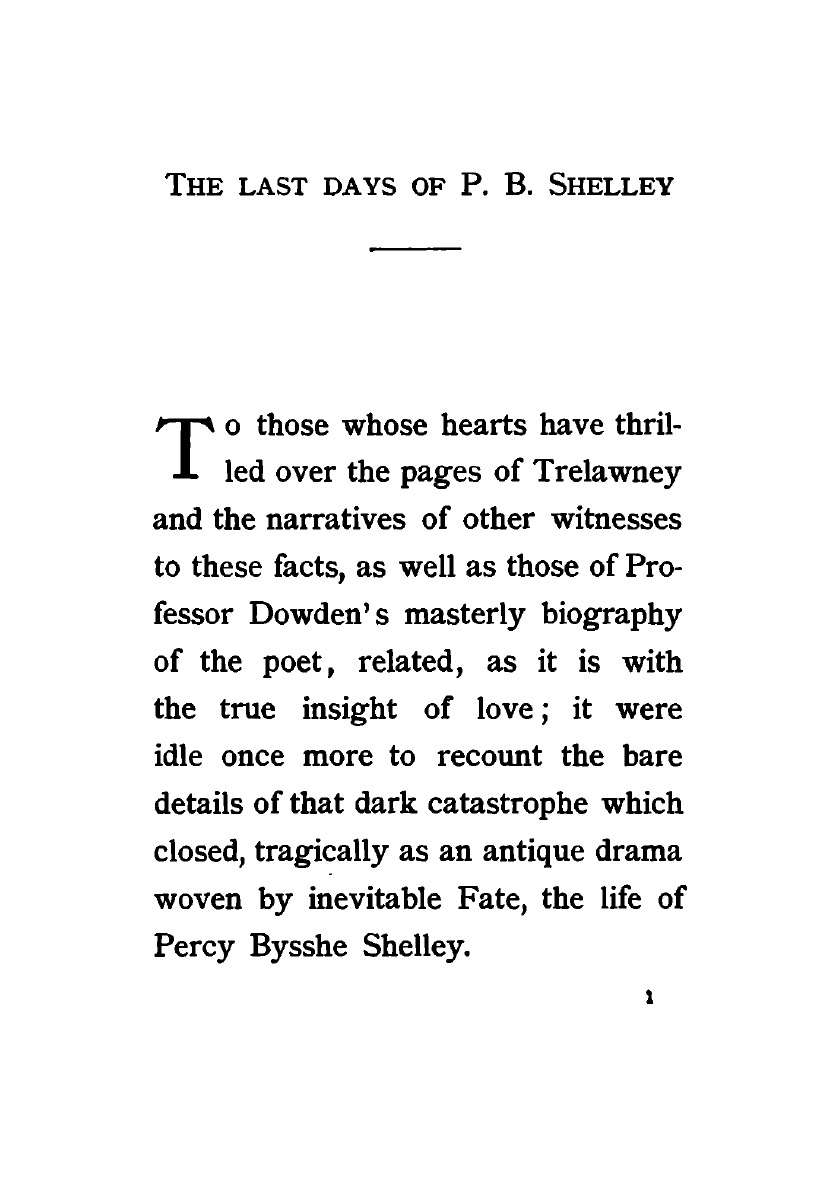 THE LAST DAYS OF P. B. SHELLEY

To those whose hearts have thrilled over the pages of Trelawney and the narratives of other witnesses to these facts, as well as those of Professor Dowden's masterly biography of the poet, related, as it is with the true insight of love; it were idle once more to recount the bare details of that dark catastrophe which closed, tragically as an antique drama woven by inevitable Fate, the life of Percy Bysshe Shelley.

1